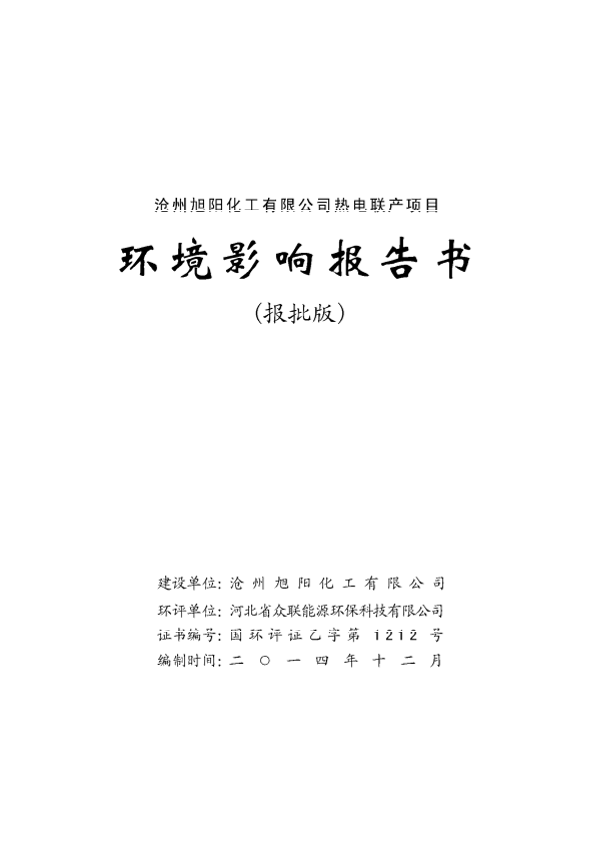 沧州旭阳化工有限公司热电联产项目

环境影响报告书

(报批版)

建设单位：沧州旭阳化工有限公司
环评单位：河北省众联能源环保科技有限公司
证书编号：国环评证乙字第 1212 号
编制时间：二〇一四年十二月